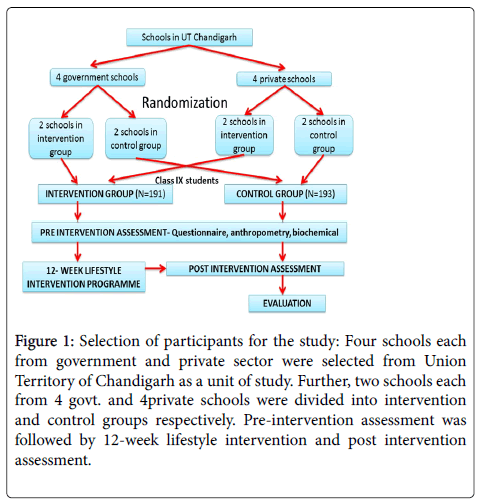 Schools in UT Chandigarh

4 government schools

4 private schools

Randomization

2 schools in intervention group

2 schools in control group

2 schools in intervention group

2 schools in control group

Class IX students

INTERVENTION GROUP (N=191)

CONTROL GROUP (N=193)

PRE INTERVENTION ASSESSMENT- Questionnaire, anthropometry, biochemical

12- WEEK LIFESTYLE INTERVENTION PROGRAMME

POST INTERVENTION ASSESSMENT

EVALUATION

Figure 1: Selection of participants for the study: Four schools each from government and private sector were selected from Union Territory of Chandigarh as a unit of study. Further, two schools each from 4 govt. and 4private schools were divided into intervention and control groups respectively. Pre-intervention assessment was followed by 12-week lifestyle intervention and post intervention assessment.